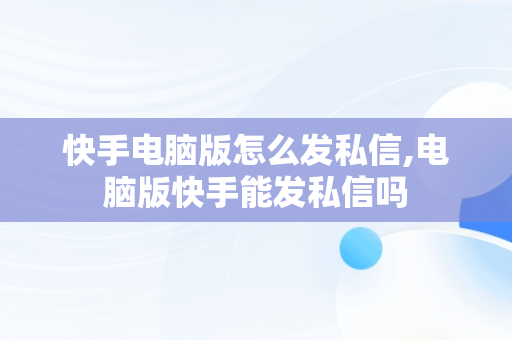 快手电脑版怎么发私信,电脑版快手能发私信吗